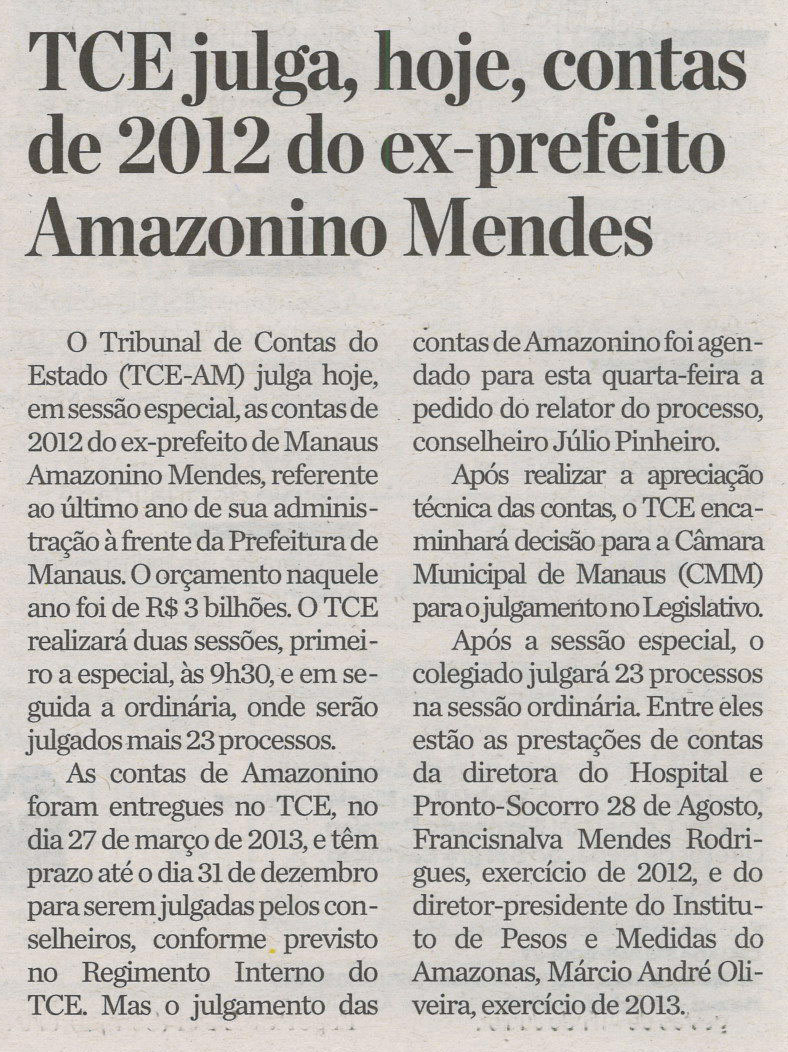 TCE julga, hoje, contas de 2012 do ex-prefeito Amazonino Mendes

O Tribunal de Contas do Estado (TCE-AM) julga hoje, em sessão especial, as contas de 2012 do ex-prefeito de Manaus Amazonino Mendes, referente ao último ano de sua administração à frente da Prefeitura de Manaus. O orçamento naquele ano foi de R$ 3 bilhões. O TCE realizará duas sessões, primeiro a especial, às 9h30, e em seguida a ordinária, onde serão julgados mais 23 processos.

As contas de Amazonino foram entregues no TCE, no dia 27 de março de 2013, e têm prazo até o dia 31 de dezembro para serem julgadas pelos conselheiros, conforme previsto no Regimento Interno do TCE. Mas o julgamento das contas de Amazonino foi agendado para esta quarta-feira a pedido do relator do processo, conselheiro Júlio Pinheiro.

Após realizar a apreciação técnica das contas, o TCE encaminhará decisão para a Câmara Municipal de Manaus (CMM) para o julgamento no Legislativo.

Após a sessão especial, o colegiado julgará 23 processos na sessão ordinária. Entre eles estão as prestações de contas da diretora do Hospital e Pronto-Socorro 28 de Agosto, Francisnalva Mendes Rodrigues, exercício de 2012, e do diretor-presidente do Instituto de Pesos e Medidas do Amazonas, Márcio André Oliveira, exercício de 2013.